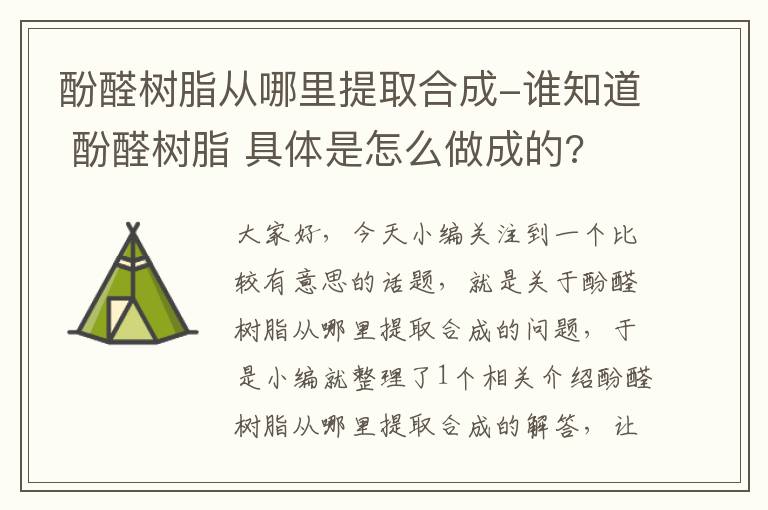 酚醛树脂从哪里提取合成-谁知道 酚醛树脂 具体是怎么做成的?

大家好，今天小编关注到一个比较有意思的话题，就是关于酚醛树脂从哪里提取合成的问题，于是小编就整理了1个相关介绍酚醛树脂从哪里提取合成的解答，让